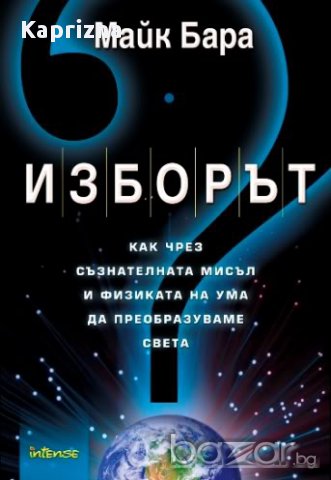 Kaprizma

Майк Бара

ИЗБОРЪТ

КАК ЧРЕЗ СЪЗНАТЕЛНАТА МИСЪЛ И ФИЗИКАТА НА УМА ДА ПРЕОБРАЗУВАМЕ СВЕТА

intense

bazar.bg